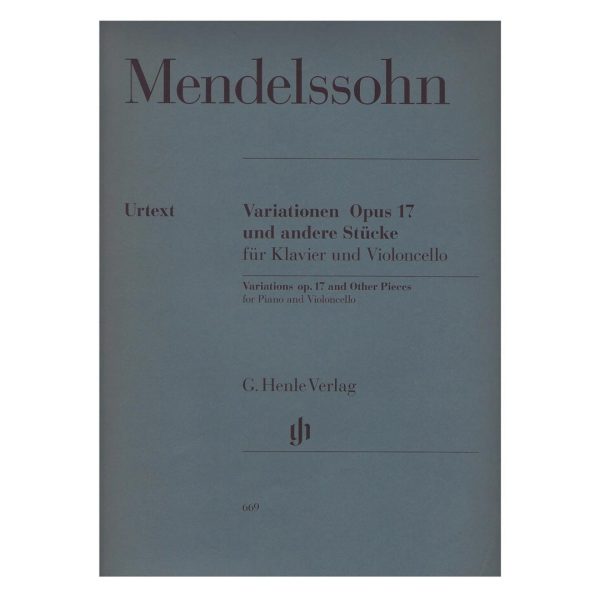 Mendelssohn

Urtext

Variationen Opus 17
und andere Stücke
für Klavier und Violoncello

Variations op. 17 and Other Pieces
for Piano and Violoncello

G. Henle Verlag

669